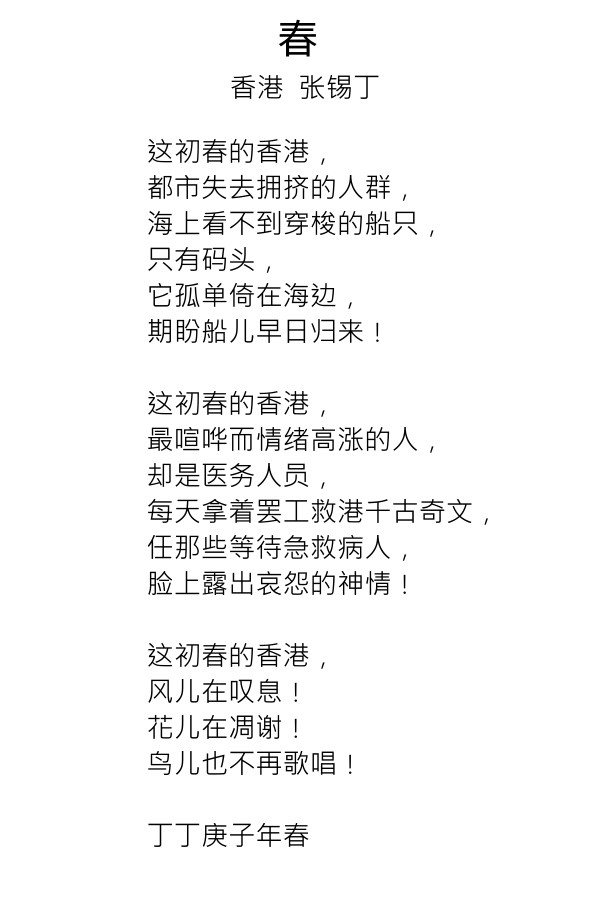 春

香港 张锡丁

这初春的香港，
都市失去拥挤的人群，
海上看不到穿梭的船只，
只有码头，
它孤单倚在海边，
期盼船儿早日归来！

这初春的香港，
最喧哗而情绪高涨的人，
却是医务人员，
每天拿着罢工救港千古奇文，
任那些等待急救病人，
脸上露出哀怨的神情！

这初春的香港，
风儿在叹息！
花儿在凋谢！
鸟儿也不再歌唱！

丁丁庚子年春